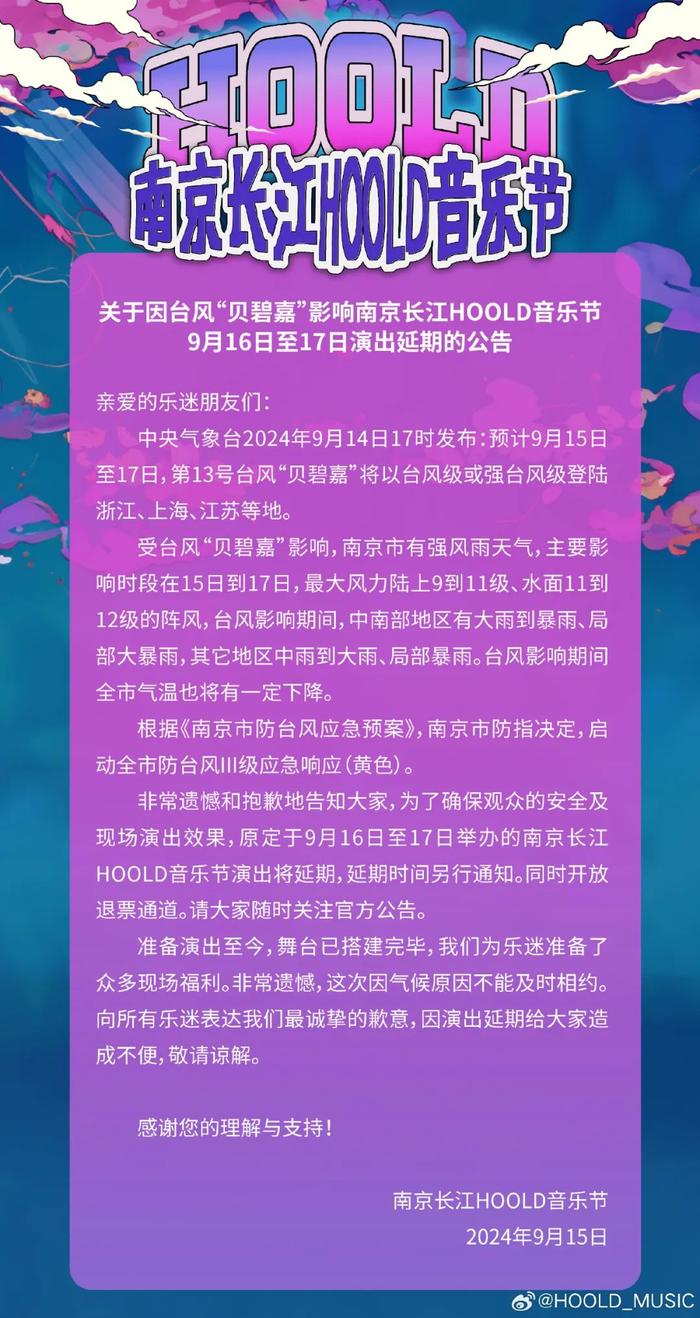 HOOLD
南京长江HOOLD音乐节

关于因台风“贝碧嘉”影响南京长江HOOLD音乐节9月16日至17日演出延期的公告

亲爱的乐迷朋友们：

中央气象台2024年9月14日17时发布：预计9月15日至17日，第13号台风“贝碧嘉”将以台风级或强台风级登陆浙江、上海、江苏等地。

受台风“贝碧嘉”影响，南京市有强风雨天气，主要影响时段在15日到17日，最大风力陆上9到11级、水面11到12级的阵风，台风影响期间，中南部地区有大雨到暴雨、局部大暴雨，其它地区中雨到大雨、局部暴雨。台风影响期间全市气温也将有一定下降。

根据《南京市防台风应急预案》，南京市防指决定，启动全市防台风III级应急响应（黄色）。

非常遗憾和抱歉地告知大家，为了确保观众的安全及现场演出效果，原定于9月16日至17日举办的南京长江HOOLD音乐节演出将延期，延期时间另行通知。同时开放退票通道。请大家随时关注官方公告。

准备演出至今，舞台已搭建完毕，我们为乐迷准备了众多现场福利。非常遗憾，这次因气候原因不能及时相约。向所有乐迷表达我们最诚挚的歉意，因演出延期给大家造成不便，敬请谅解。

感谢您的理解与支持！

南京长江HOOLD音乐节
2024年9月15日

@HOOLD_MUSIC